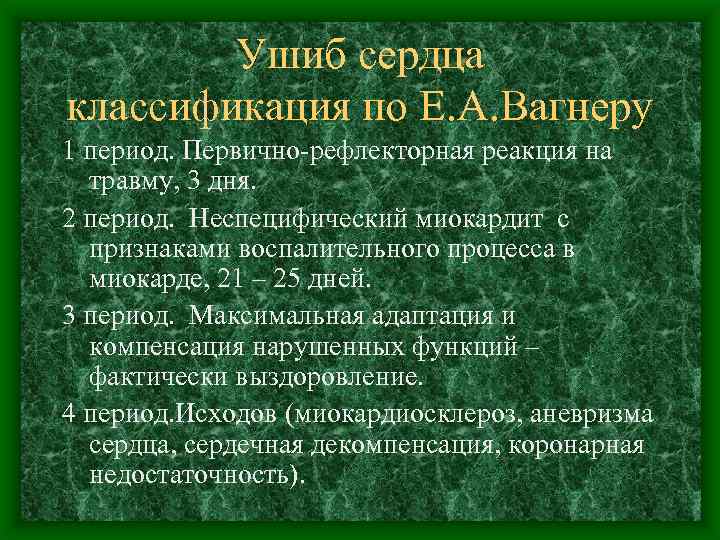 Ушиб сердца классификация по Е.А.Вагнеру

1 период. Первично-рефлекторная реакция на травму, 3 дня.

2 период. Неспецифический миокардит с признаками воспалительного процесса в миокарде, 21 – 25 дней.

3 период. Максимальная адаптация и компенсация нарушенных функций – фактически выздоровление.

4 период.Исходов (миокардиосклероз, аневризма сердца, сердечная декомпенсация, коронарная недостаточность).